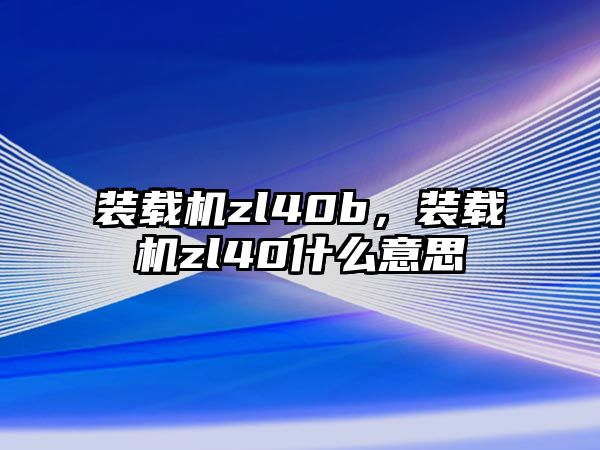 装载机zl40b，装载机zl40什么意思